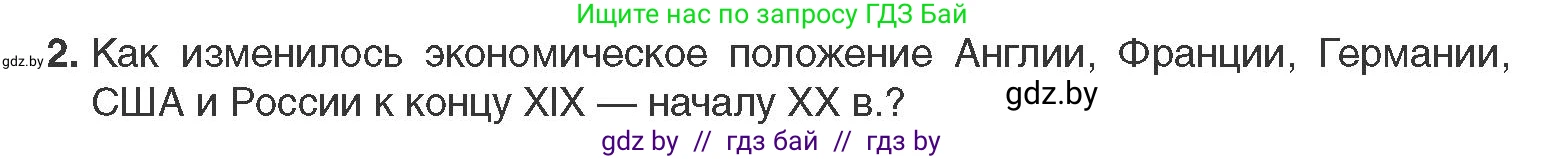 Ищите нас по запросу ГДЗ Бай

gdz.by **2.** Как изменилось экономическое положение Англии, Франции, Германии, США и России к концу XIX — началу XX в.? gdz.by

gdz by // гдз бай // гдз by